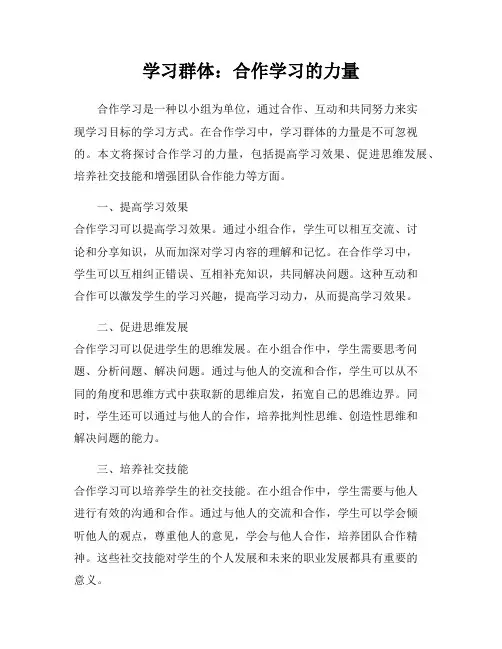 学习群体：合作学习的力量

合作学习是一种以小组为单位，通过合作、互动和共同努力来实现学习目标的学习方式。在合作学习中，学习群体的力量是不可忽视的。本文将探讨合作学习的力量，包括提高学习效果、促进思维发展、培养社交技能和增强团队合作能力等方面。

一、提高学习效果
合作学习可以提高学习效果。通过小组合作，学生可以相互交流、讨论和分享知识，从而加深对学习内容的理解和记忆。在合作学习中，学生可以互相纠正错误、互相补充知识，共同解决问题。这种互动和合作可以激发学生的学习兴趣，提高学习动力，从而提高学习效果。

二、促进思维发展
合作学习可以促进学生的思维发展。在小组合作中，学生需要思考问题、分析问题、解决问题。通过与他人的交流和合作，学生可以从不同的角度和思维方式中获取新的思维启发，拓宽自己的思维边界。同时，学生还可以通过与他人的合作，培养批判性思维、创造性思维和解决问题的能力。

三、培养社交技能
合作学习可以培养学生的社交技能。在小组合作中，学生需要与他人进行有效的沟通和合作。通过与他人的交流和合作，学生可以学会倾听他人的观点，尊重他人的意见，学会与他人合作，培养团队合作精神。这些社交技能对学生的个人发展和未来的职业发展都具有重要的意义。